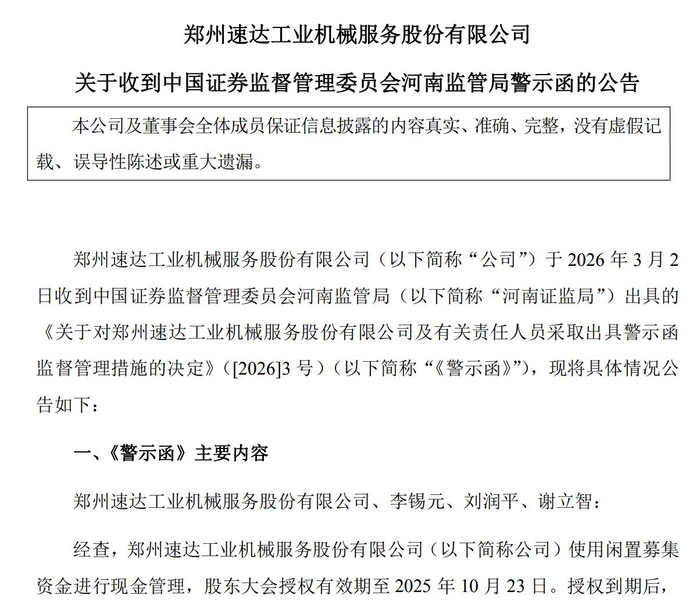 郑州速达工业机械服务股份有限公司

关于收到中国证券监督管理委员会河南监管局警示函的公告

本公司及董事会全体成员保证信息披露的内容真实、准确、完整，没有虚假记载、误导性陈述或重大遗漏。

郑州速达工业机械服务股份有限公司（以下简称“公司”）于 2026 年 3 月 2 日收到中国证券监督管理委员会河南监管局（以下简称“河南证监局”）出具的《关于对郑州速达工业机械服务股份有限公司及有关责任人员采取出具警示函监督管理措施的决定》（[2026]3 号）（以下简称“《警示函》”），现将具体情况公告如下：

一、《警示函》主要内容

郑州速达工业机械服务股份有限公司、李锡元、刘润平、谢立智：

经查，郑州速达工业机械服务股份有限公司（以下简称公司）使用闲置募集资金进行现金管理，股东大会授权有效期至 2025 年 10 月 23 日。授权到期后，